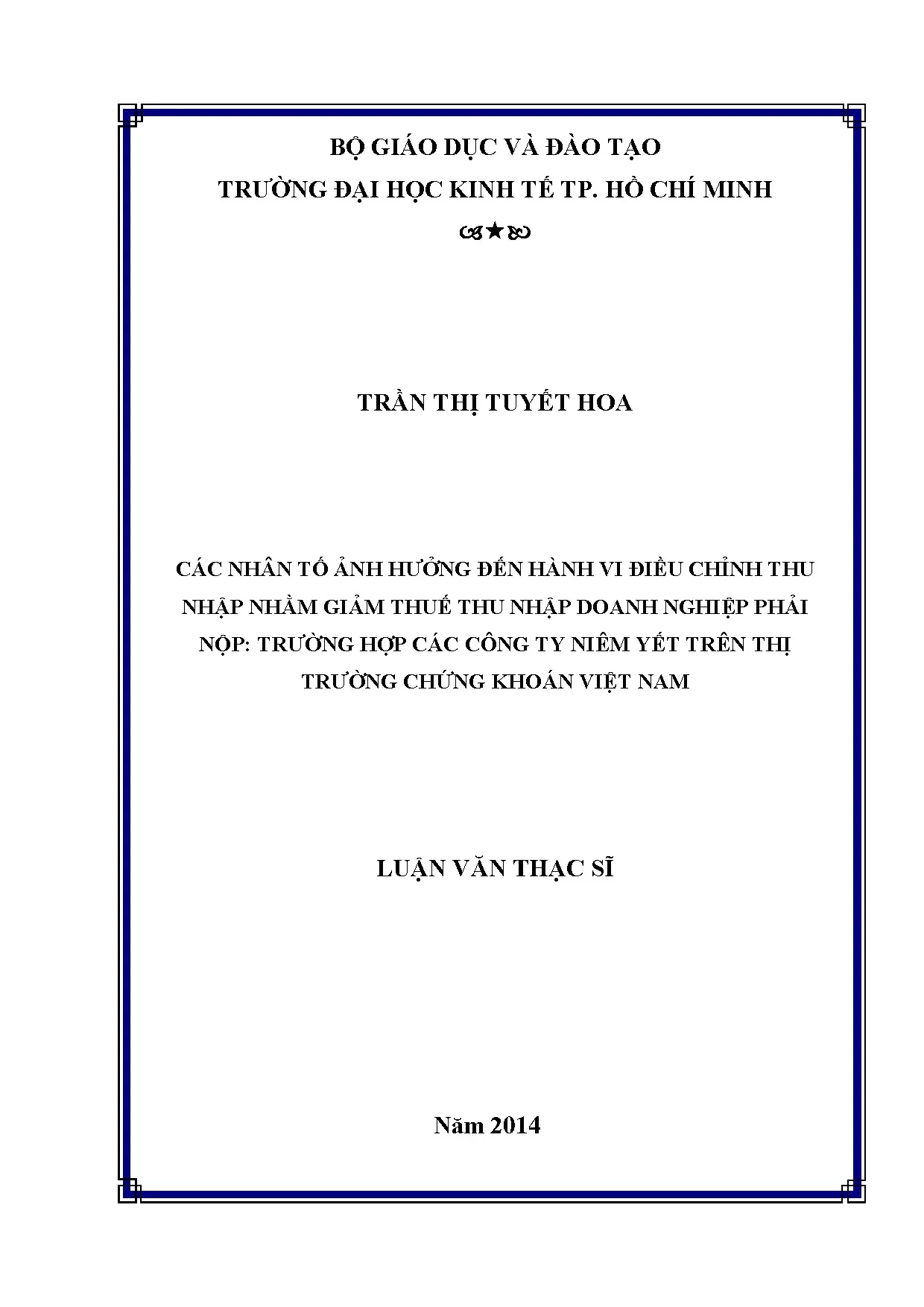 BỘ GIÁO DỤC VÀ ĐÀO TẠO
TRƯỜNG ĐẠI HỌC KINH TẾ TP. HỒ CHÍ MINH

TRẦN THỊ TUYẾT HOA

CÁC NHÂN TỐ ẢNH HƯỞNG ĐẾN HÀNH VI ĐIỀU CHỈNH THU NHẬP NHẰM GIẢM THUẾ THU NHẬP DOANH NGHIỆP PHẢI NỘP: TRƯỜNG HỢP CÁC CÔNG TY NIÊM YẾT TRÊN THỊ TRƯỜNG CHỨNG KHOÁN VIỆT NAM

LUẬN VĂN THẠC SĨ

Năm 2014